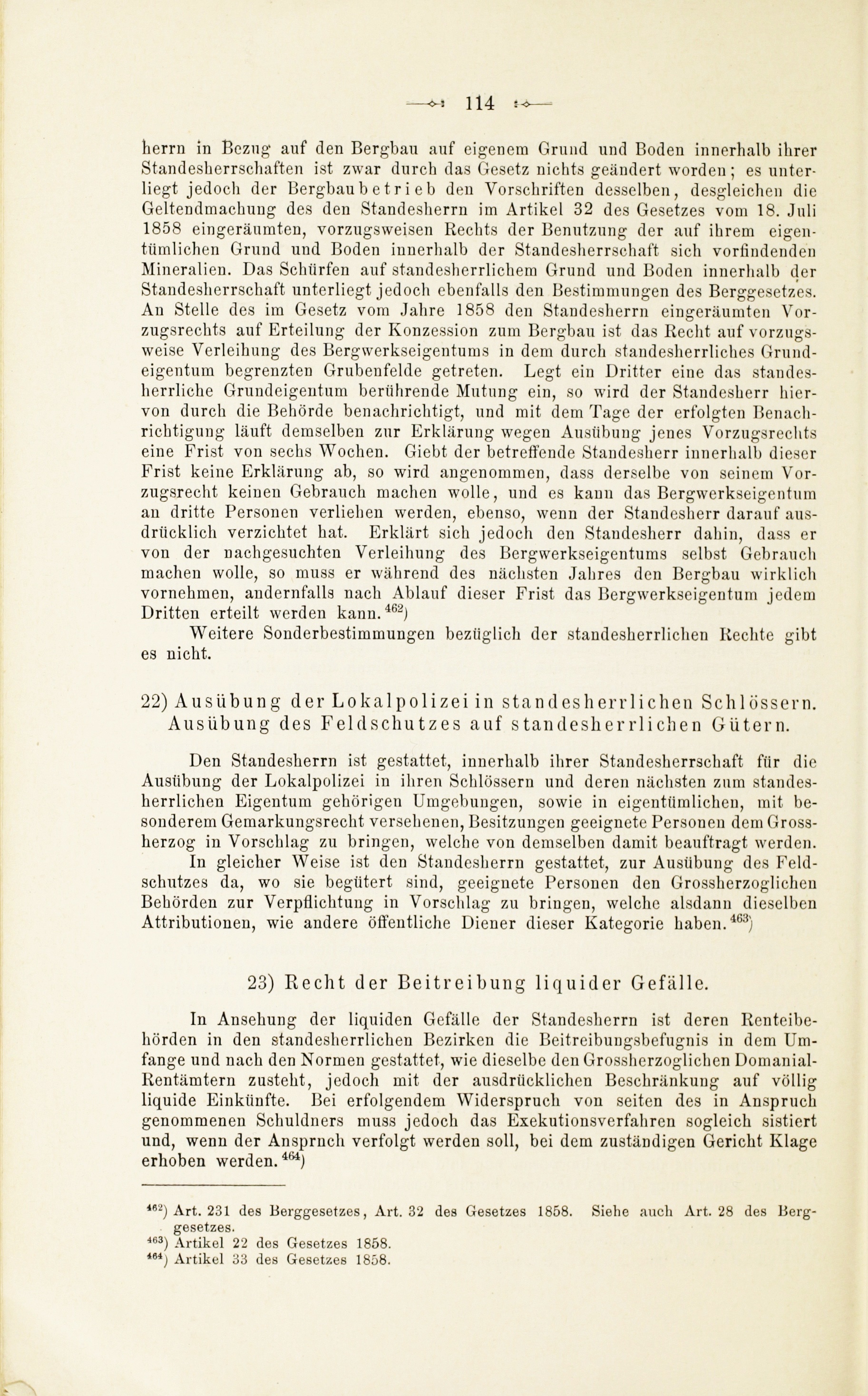 114

herrn in Bezug auf den Bergbau auf eigenem Grund und Boden innerhalb ihrer Standesherrschaften ist zwar durch das Gesetz nichts geändert worden; es unterliegt jedoch der Bergbaubetrieb den Vorschriften desselben, desgleichen die Geltendmachung des den Standesherrn im Artikel 32 des Gesetzes vom 18. Juli 1858 eingeräumten, vorzugsweisen Rechts der Benutzung der auf ihrem eigentümlichen Grund und Boden innerhalb der Standesherrschaft sich vorfindenden Mineralien. Das Schürfen auf standesherrlichem Grund und Boden innerhalb der Standesherrschaft unterliegt jedoch ebenfalls den Bestimmungen des Berggesetzes. An Stelle des im Gesetz vom Jahre 1858 den Standesherrn eingeräumten Vorzugsrechts auf Erteilung der Konzession zum Bergbau ist das Recht auf vorzugsweise Verleihung des Bergwerkseigentums in dem durch standesherrliches Grundeigentum begrenzten Grubenfelde getreten. Legt ein Dritter eine das standesherrliche Grundeigentum berührende Mutung ein, so wird der Standesherr hiervon durch die Behörde benachrichtigt, und mit dem Tage der erfolgten Benachrichtigung läuft demselben zur Erklärung wegen Ausübung jenes Vorzugsrechts eine Frist von sechs Wochen. Giebt der betreffende Standesherr innerhalb dieser Frist keine Erklärung ab, so wird angenommen, dass derselbe von seinem Vorzugsrecht keinen Gebrauch machen wolle, und es kann das Bergwerkseigentum an dritte Personen verliehen werden, ebenso, wenn der Standesherr darauf ausdrücklich verzichtet hat. Erklärt sich jedoch den Standesherr dahin, dass er von der nachgesuchten Verleihung des Bergwerkseigentums selbst Gebrauch machen wolle, so muss er während des nächsten Jahres den Bergbau wirklich vornehmen, andernfalls nach Ablauf dieser Frist das Bergwerkseigentum jedem Dritten erteilt werden kann.$^{462}$)

Weitere Sonderbestimmungen bezüglich der standesherrlichen Rechte gibt es nicht.

22) Ausübung der Lokalpolizei in standesherrlichen Schlössern. Ausübung des Feldschutzes auf standesherrlichen Gütern.

Den Standesherrn ist gestattet, innerhalb ihrer Standesherrschaft für die Ausübung der Lokalpolizei in ihren Schlössern und deren nächsten zum standesherrlichen Eigentum gehörigen Umgebungen, sowie in eigentümlichen, mit besonderem Gemarkungsrecht versehenen, Besitzungen geeignete Personen dem Grossherzog in Vorschlag zu bringen, welche von demselben damit beauftragt werden.

In gleicher Weise ist den Standesherrn gestattet, zur Ausübung des Feldschutzes da, wo sie begütert sind, geeignete Personen den Grossherzoglichen Behörden zur Verpflichtung in Vorschlag zu bringen, welche alsdann dieselben Attributionen, wie andere öffentliche Diener dieser Kategorie haben.$^{463}$)

23) Recht der Beitreibung liquider Gefälle.

In Ansehung der liquiden Gefälle der Standesherrn ist deren Renteibehörden in den standesherrlichen Bezirken die Beitreibungsbefugnis in dem Umfange und nach den Normen gestattet, wie dieselbe den Grossherzoglichen Domanial-Rentämtern zusteht, jedoch mit der ausdrücklichen Beschränkung auf völlig liquide Einkünfte. Bei erfolgendem Widerspruch von seiten des in Anspruch genommenen Schuldners muss jedoch das Exekutionsverfahren sogleich sistiert und, wenn der Anspruch verfolgt werden soll, bei dem zuständigen Gericht Klage erhoben werden.$^{464}$)

$^{462}$) Art. 231 des Berggesetzes, Art. 32 des Gesetzes 1858. Siehe auch Art. 28 des Berggesetzes.
$^{463}$) Artikel 22 des Gesetzes 1858.
$^{464}$) Artikel 33 des Gesetzes 1858.